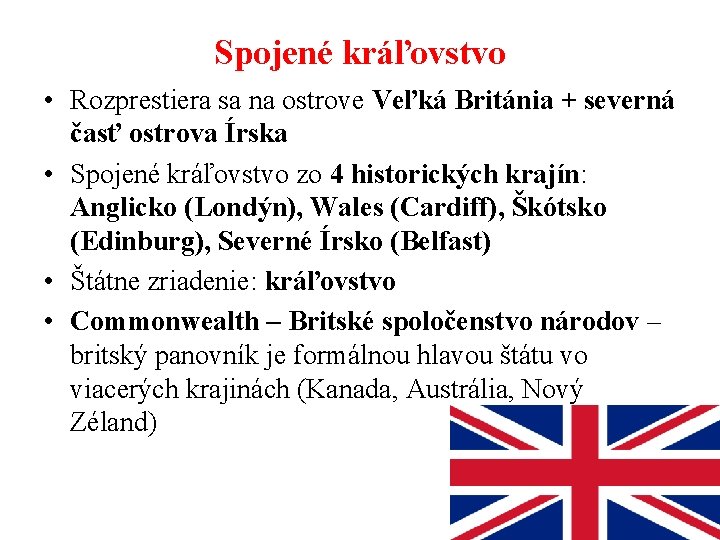 Spojené kráľovstvo

• Rozprestiera sa na ostrove Veľká Británia + severná časť ostrova Írska
• Spojené kráľovstvo zo 4 historických krajín: Anglicko (Londýn), Wales (Cardiff), Škótsko (Edinburg), Severné Írsko (Belfast)
• Štátne zriadenie: kráľovstvo
• Commonwealth – Britské spoločenstvo národov – britský panovník je formálnou hlavou štátu vo viacerých krajinách (Kanada, Austrália, Nový Zéland)